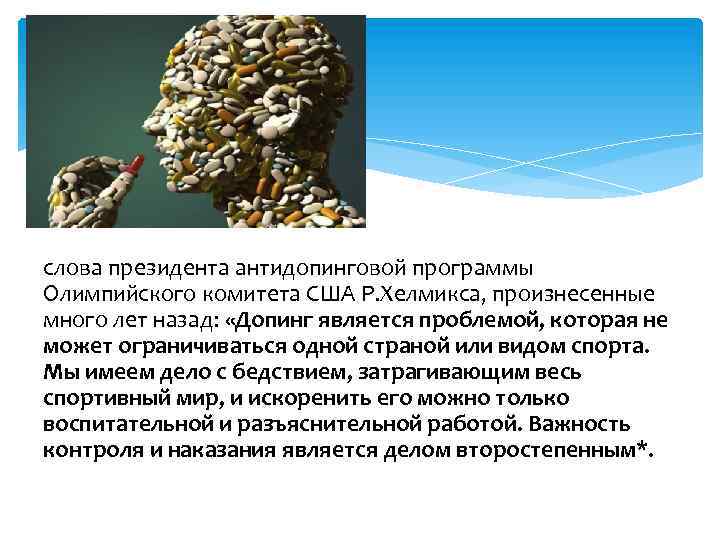 слова президента антидопинговой программы Олимпийского комитета США Р.Хелмикса, произнесенные много лет назад: «Допинг является проблемой, которая не может ограничиваться одной страной или видом спорта. Мы имеем дело с бедствием, затрагивающим весь спортивный мир, и искоренить его можно только воспитательной и разъяснительной работой. Важность контроля и наказания является делом второстепенным*.